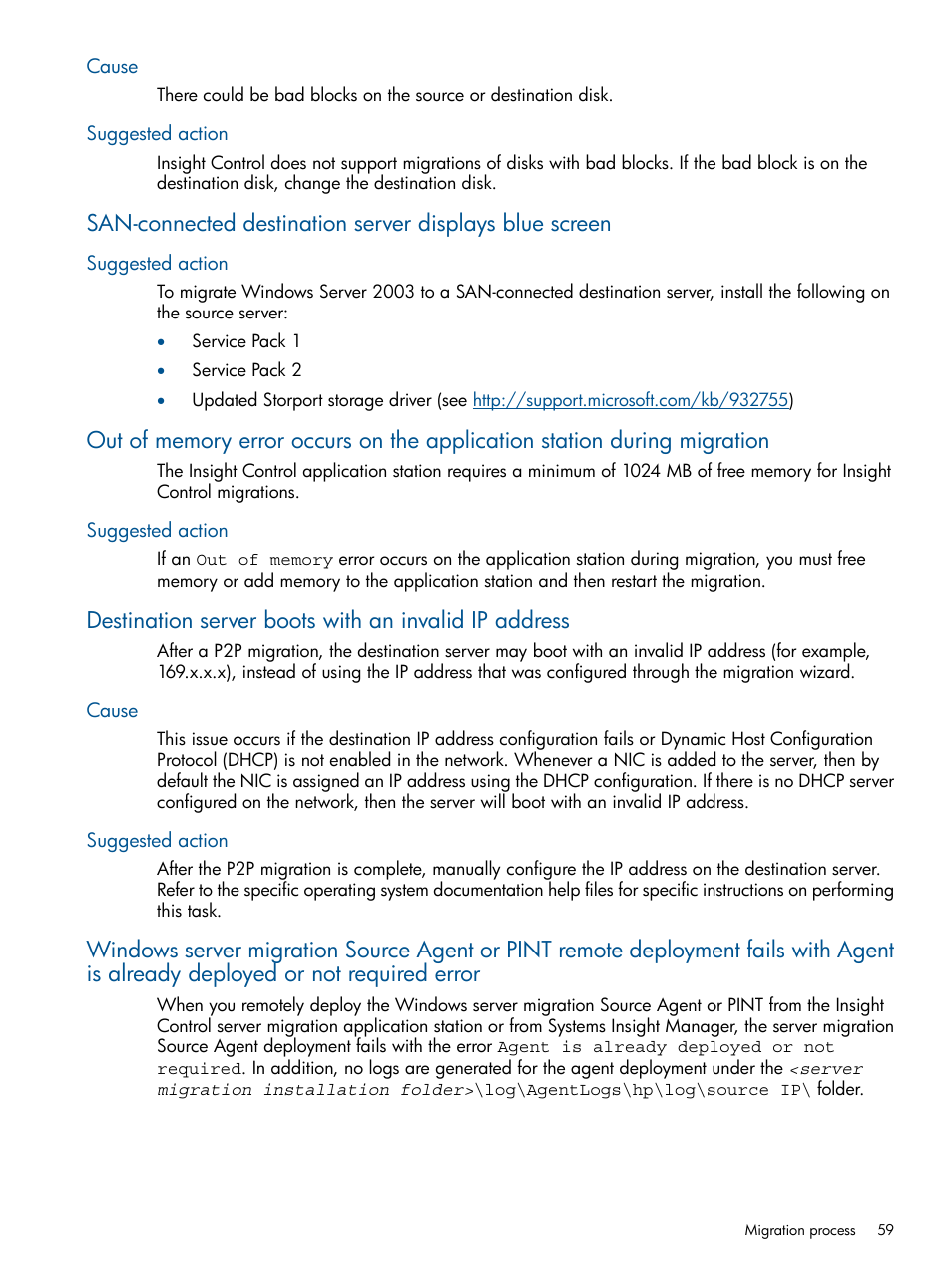 Cause

There could be bad blocks on the source or destination disk.

Suggested action

Insight Control does not support migrations of disks with bad blocks. If the bad block is on the destination disk, change the destination disk.

SAN-connected destination server displays blue screen

Suggested action

To migrate Windows Server 2003 to a SAN-connected destination server, install the following on the source server:

• Service Pack 1
• Service Pack 2
• Updated Storport storage driver (see http://support.microsoft.com/kb/932755)

Out of memory error occurs on the application station during migration

The Insight Control application station requires a minimum of 1024 MB of free memory for Insight Control migrations.

Suggested action

If an Out of memory error occurs on the application station during migration, you must free memory or add memory to the application station and then restart the migration.

Destination server boots with an invalid IP address

After a P2P migration, the destination server may boot with an invalid IP address (for example, 169.x.x.x), instead of using the IP address that was configured through the migration wizard.

Cause

This issue occurs if the destination IP address configuration fails or Dynamic Host Configuration Protocol (DHCP) is not enabled in the network. Whenever a NIC is added to the server, then by default the NIC is assigned an IP address using the DHCP configuration. If there is no DHCP server configured on the network, then the server will boot with an invalid IP address.

Suggested action

After the P2P migration is complete, manually configure the IP address on the destination server. Refer to the specific operating system documentation help files for specific instructions on performing this task.

Windows server migration Source Agent or PINT remote deployment fails with Agent is already deployed or not required error

When you remotely deploy the Windows server migration Source Agent or PINT from the Insight Control server migration application station or from Systems Insight Manager, the server migration Source Agent deployment fails with the error Agent is already deployed or not required. In addition, no logs are generated for the agent deployment under the <server migration installation folder>\log\AgentLogs\hp\log\source IP\ folder.

Migration process 59